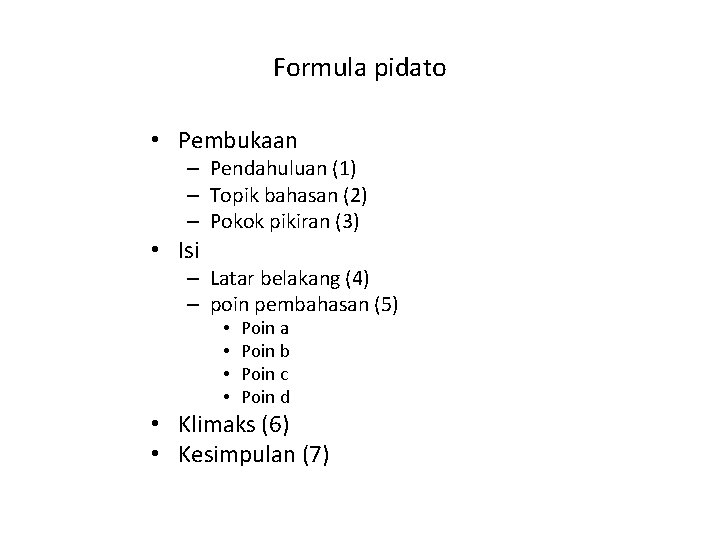 Formula pidato

• Pembukaan
– Pendahuluan (1)
– Topik bahasan (2)
– Pokok pikiran (3)
• Isi
– Latar belakang (4)
– poin pembahasan (5)
• Poin a
• Poin b
• Poin c
• Poin d
• Klimaks (6)
• Kesimpulan (7)